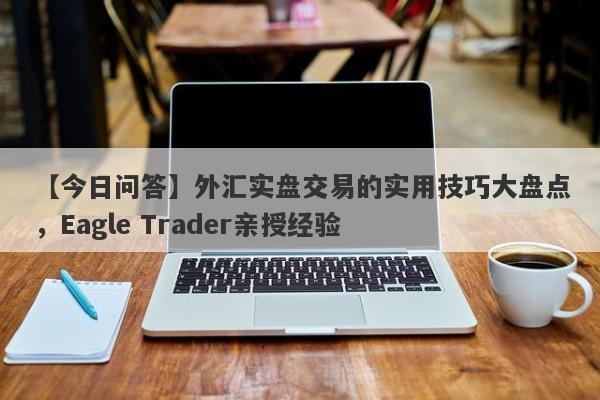 【今日问答】外汇实盘交易的实用技巧大盘点，Eagle Trader亲授经验